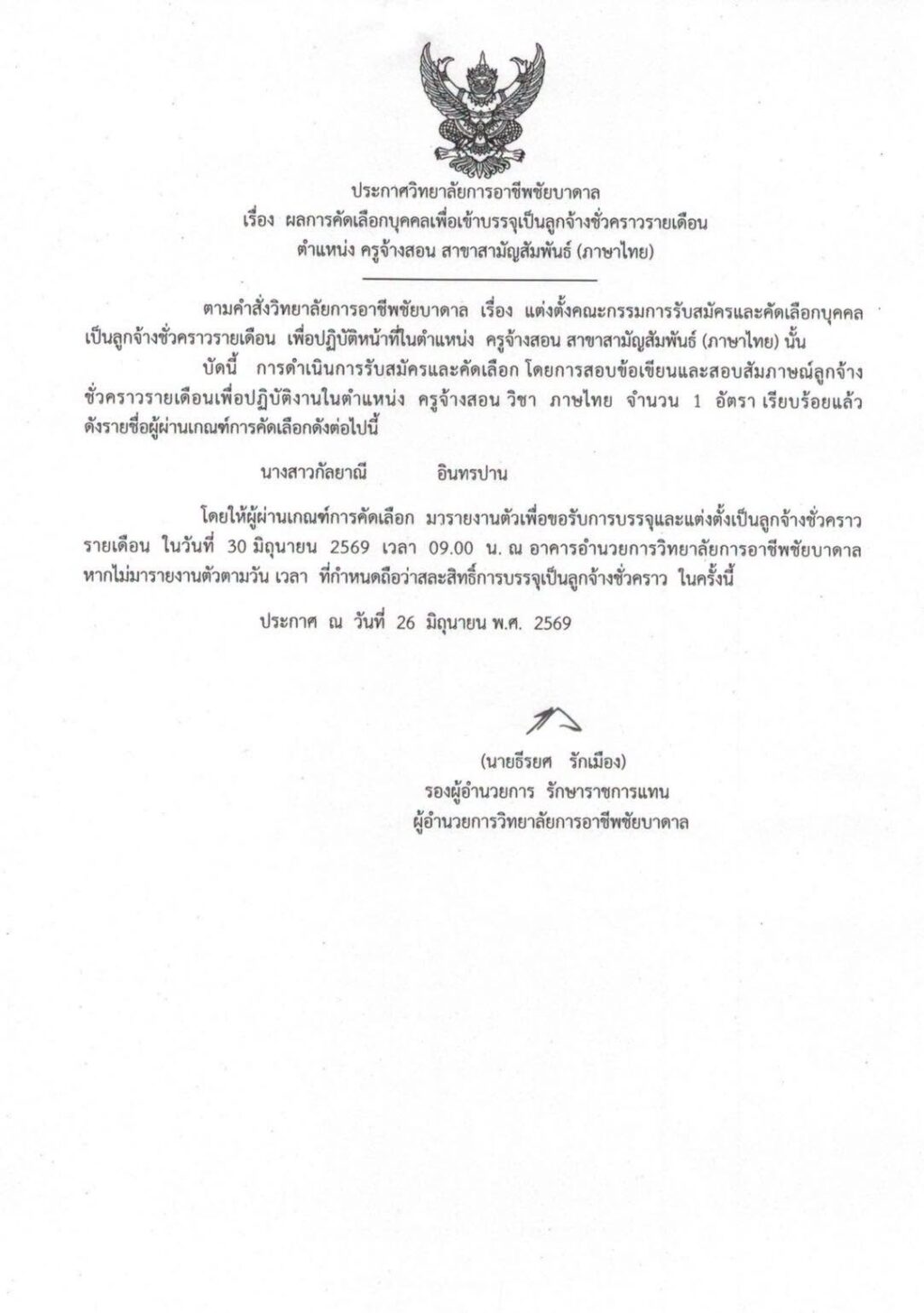 ประกาศวิทยาลัยการอาชีพชัยบาดาล
เรื่อง ผลการคัดเลือกบุคคลเพื่อเข้าบรรจุเป็นลูกจ้างชั่วคราวรายเดือน
ตำแหน่ง ครูจ้างสอน สาขาสามัญสัมพันธ์ (ภาษาไทย)

ตามคำสั่งวิทยาลัยการอาชีพชัยบาดาล เรื่อง แต่งตั้งคณะกรรมการรับสมัครและคัดเลือกบุคคลเป็นลูกจ้างชั่วคราวรายเดือน เพื่อปฏิบัติหน้าที่ในตำแหน่ง ครูจ้างสอน สาขาสามัญสัมพันธ์ (ภาษาไทย) นั้น

บัดนี้ การดำเนินการรับสมัครและคัดเลือก โดยการสอบข้อเขียนและสอบสัมภาษณ์ลูกจ้างชั่วคราวรายเดือนเพื่อปฏิบัติงานในตำแหน่ง ครูจ้างสอน วิชา ภาษไทย จำนวน 1 อัตรา เรียบร้อยแล้ว ดังรายชื่อผู้ผ่านเกณฑ์การคัดเลือกดังต่อไปนี้

นางสาวกัลยาณี อินทรปาน

โดยให้ผู้ผ่านเกณฑ์การคัดเลือก มารายงานตัวเพื่อขอรับการบรรจุและแต่งตั้งเป็นลูกจ้างชั่วคราวรายเดือน ในวันที่ 30 มิถุนายน 2569 เวลา 09.00 น. ณ อาคารอำนวยการวิทยาลัยการอาชีพชัยบาดาล หากไม่มารายงานตัวตามวัน เวลา ที่กำหนดถือว่าสละสิทธิ์การบรรจุเป็นลูกจ้างชั่วคราว ในครั้งนี้

ประกาศ ณ วันที่ 26 มิถุนายน พ.ศ. 2569

(นายธีรยศ รักเมือง)
รองผู้อำนวยการ รักษาราชการแทน
ผู้อำนวยการวิทยาลัยการอาชีพชัยบาดาล